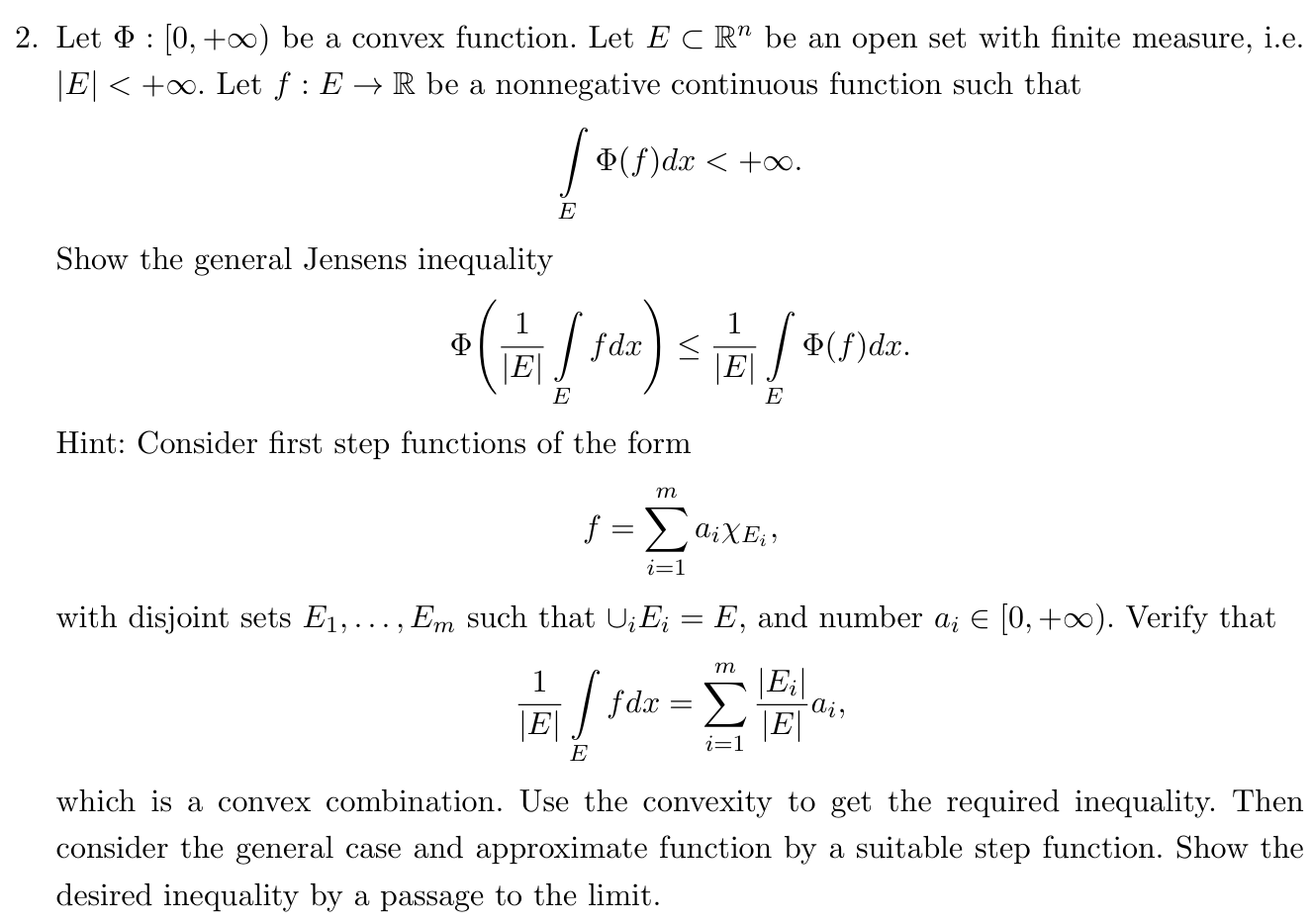 2. Let $\Phi : [0, +\infty)$ be a convex function. Let $E \subset \mathbb{R}^n$ be an open set with finite measure, i.e. $|E| < +\infty$. Let $f : E \to \mathbb{R}$ be a nonnegative continuous function such that

$$\int_E \Phi(f)dx < +\infty.$$

Show the general Jensens inequality

$$\Phi\left(\frac{1}{|E|}\int_E f dx\right) \leq \frac{1}{|E|}\int_E \Phi(f)dx.$$

Hint: Consider first step functions of the form

$$f = \sum_{i=1}^{m} a_i \chi_{E_i},$$

with disjoint sets $E_1, \ldots, E_m$ such that $\cup_i E_i = E$, and number $a_i \in [0, +\infty)$. Verify that

$$\frac{1}{|E|}\int_E f dx = \sum_{i=1}^{m} \frac{|E_i|}{|E|} a_i,$$

which is a convex combination. Use the convexity to get the required inequality. Then consider the general case and approximate function by a suitable step function. Show the desired inequality by a passage to the limit.